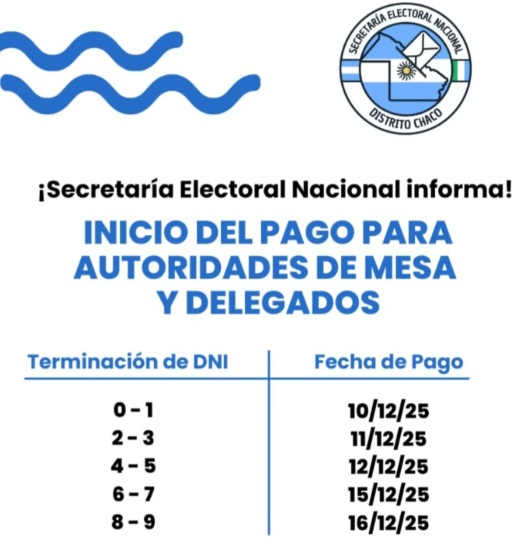 SECRETARÍA ELECTORAL NACIONAL
DISTRITO CHACO

¡Secretaría Electoral Nacional informa!

INICIO DEL PAGO PARA AUTORIDADES DE MESA Y DELEGADOS

| Terminación de DNI | Fecha de Pago |
|---|---|
| 0 - 1 | 10/12/25 |
| 2 - 3 | 11/12/25 |
| 4 - 5 | 12/12/25 |
| 6 - 7 | 15/12/25 |
| 8 - 9 | 16/12/25 |